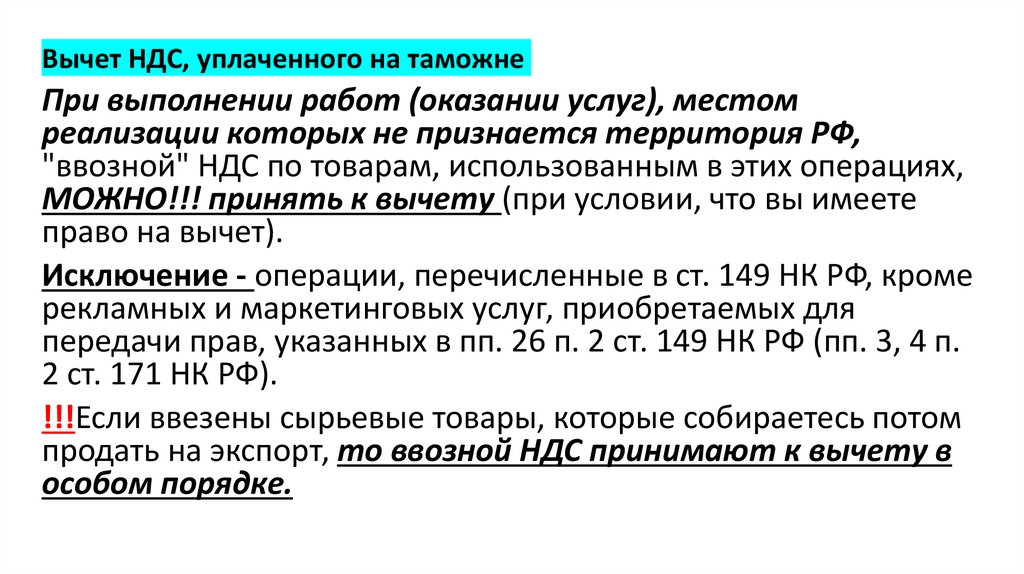 Вычет НДС, уплаченного на таможне

При выполнении работ (оказании услуг), местом реализации которых не признается территория РФ, "ввозной" НДС по товарам, использованным в этих операциях, МОЖНО!!! принять к вычету (при условии, что вы имеете право на вычет).

Исключение - операции, перечисленные в ст. 149 НК РФ, кроме рекламных и маркетинговых услуг, приобретаемых для передачи прав, указанных в пп. 26 п. 2 ст. 149 НК РФ (пп. 3, 4 п. 2 ст. 171 НК РФ).

!!!Если ввезены сырьевые товары, которые собираетесь потом продать на экспорт, то ввозной НДС принимают к вычету в особом порядке.